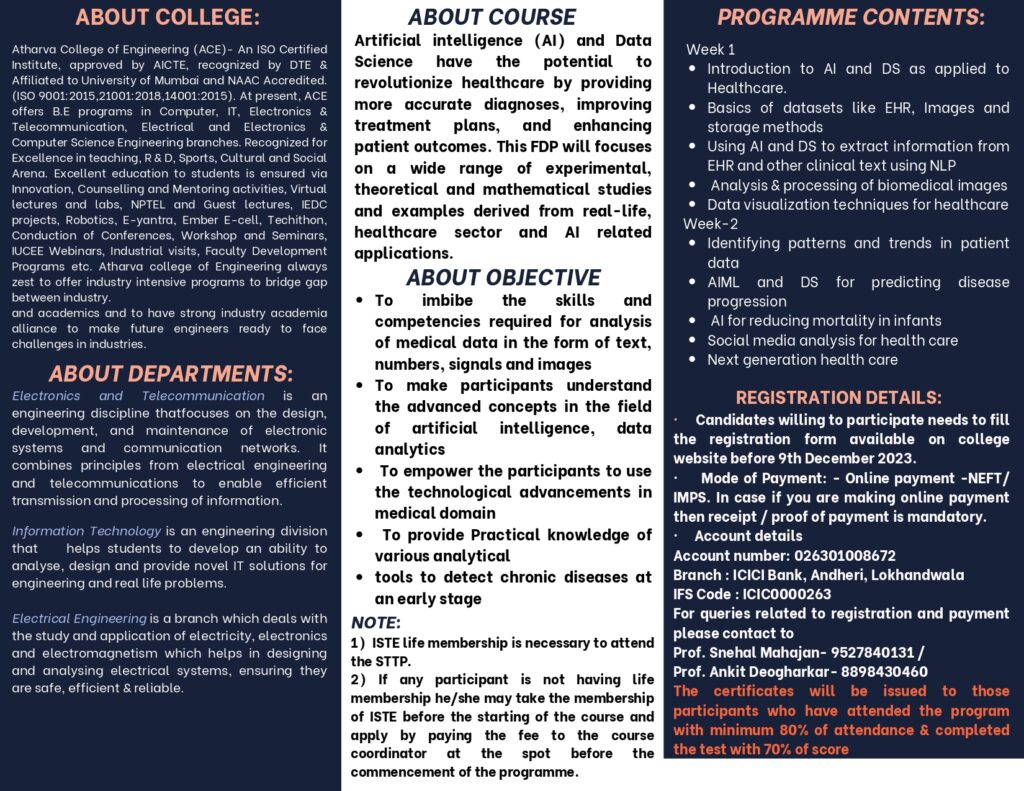 ABOUT COLLEGE:

Atharva College of Engineering (ACE)- An ISO Certified Institute, approved by AICTE, recognized by DTE & Affiliated to University of Mumbai and NAAC Accredited. (ISO 9001:2015,21001:2018,14001:2015). At present, ACE offers B.E programs in Computer, IT, Electronics & Telecommunication, Electrical and Electronics & Computer Science Engineering branches. Recognized for Excellence in teaching, R & D, Sports, Cultural and Social Arena. Excellent education to students is ensured via Innovation, Counselling and Mentoring activities, Virtual lectures and labs, NPTEL and Guest lectures, IEDC projects, Robotics, E-yantra, Ember E-cell, Techithon, Conduction of Conferences, Workshop and Seminars, IUCEE Webinars, Industrial visits, Faculty Development Programs etc. Atharva college of Engineering always zest to offer industry intensive programs to bridge gap between industry.
and academics and to have strong industry academia alliance to make future engineers ready to face challenges in industries.

ABOUT DEPARTMENTS:

Electronics and Telecommunication is an engineering discipline thatfocuses on the design, development, and maintenance of electronic systems and communication networks. It combines principles from electrical engineering and telecommunications to enable efficient transmission and processing of information.

Information Technology is an engineering division that helps students to develop an ability to analyse, design and provide novel IT solutions for engineering and real life problems.

Electrical Engineering is a branch which deals with the study and application of electricity, electronics and electromagnetism which helps in designing and analysing electrical systems, ensuring they are safe, efficient & reliable.

ABOUT COURSE

Artificial intelligence (AI) and Data Science have the potential to revolutionize healthcare by providing more accurate diagnoses, improving treatment plans, and enhancing patient outcomes. This FDP will focuses on a wide range of experimental, theoretical and mathematical studies and examples derived from real-life, healthcare sector and AI related applications.

ABOUT OBJECTIVE

• To imbibe the skills and competencies required for analysis of medical data in the form of text, numbers, signals and images
• To make participants understand the advanced concepts in the field of artificial intelligence, data analytics
• To empower the participants to use the technological advancements in medical domain
• To provide Practical knowledge of various analytical
• tools to detect chronic diseases at an early stage

NOTE:
1) ISTE life membership is necessary to attend the STTP.
2) If any participant is not having life membership he/she may take the membership of ISTE before the starting of the course and apply by paying the fee to the course coordinator at the spot before the commencement of the programme.

PROGRAMME CONTENTS:

Week 1
• Introduction to AI and DS as applied to Healthcare.
• Basics of datasets like EHR, Images and storage methods
• Using AI and DS to extract information from EHR and other clinical text using NLP
• Analysis & processing of biomedical images
• Data visualization techniques for healthcare
Week-2
• Identifying patterns and trends in patient data
• AIML and DS for predicting disease progression
• AI for reducing mortality in infants
• Social media analysis for health care
• Next generation health care

REGISTRATION DETAILS:

· Candidates willing to participate needs to fill the registration form available on college website before 9th December 2023.
· Mode of Payment: - Online payment -NEFT/ IMPS. In case if you are making online payment then receipt / proof of payment is mandatory.
· Account details
Account number: 026301008672
Branch : ICICI Bank, Andheri, Lokhandwala
IFS Code : ICIC0000263
For queries related to registration and payment please contact to
Prof. Snehal Mahajan- 9527840131 /
Prof. Ankit Deogharkar- 8898430460
The certificates will be issued to those participants who have attended the program with minimum 80% of attendance & completed the test with 70% of score